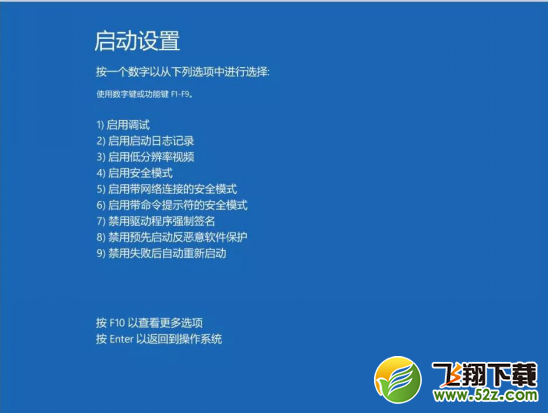 启动设置

按一个数字以从下列选项中进行选择:

使用数字键或功能键 F1-F9。

1) 启用调试
2) 启用启动日志记录
3) 启用低分辨率视频
4) 启用安全模式
5) 启用带网络连接的安全模式
6) 启用带命令提示符的安全模式
7) 禁用驱动程序强制签名
8) 禁用预先启动反恶意软件保护
9) 禁用失败后自动重新启动

按 F10 以查看更多选项
按 Enter 以返回到操作系统

飞翔下载
www.52z.com